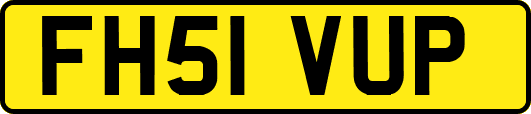 FH51 VUP